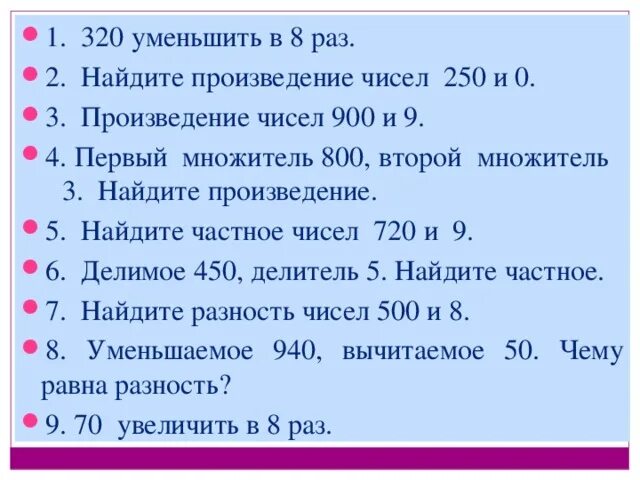 1. 320 уменьшить в 8 раз.

2. Найдите произведение чисел 250 и 0.

3. Произведение чисел 900 и 9.

4. Первый множитель 800, второй множитель 3. Найдите произведение.

5. Найдите частное чисел 720 и 9.

6. Делимое 450, делитель 5. Найдите частное.

7. Найдите разность чисел 500 и 8.

8. Уменьшаемое 940, вычитаемое 50. Чему равна разность?

9. 70 увеличить в 8 раз.